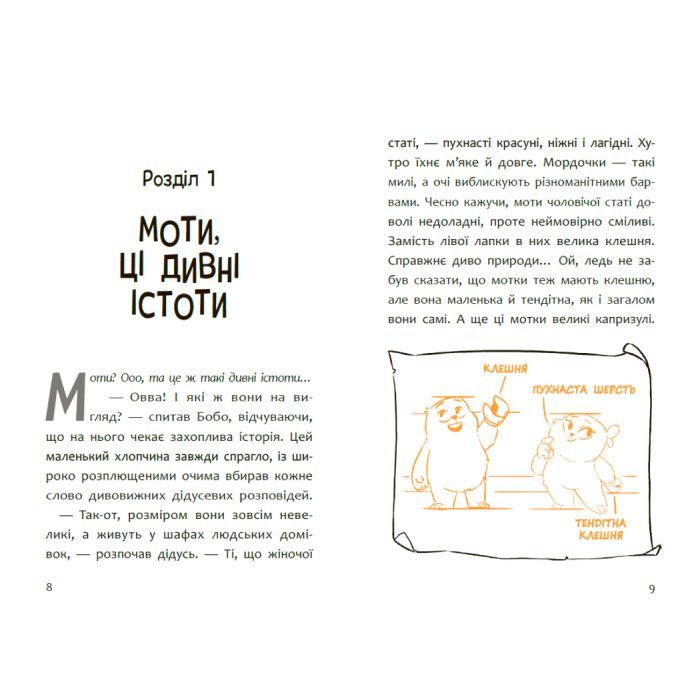 Розділ 1

МОТИ, ЦІ ДИВНІ ІСТОТИ

Моти? Ооо, та це ж такі дивні істоти...

— Овва! І які ж вони на вигляд? — спитав Бобо, відчуваючи, що на нього чекає захоплива історія. Цей маленький хлопчина завжди спрагло, із широко розплющеними очима вбирав кожне слово дивовижних дідусевих розповідей.

— Так-от, розміром вони зовсім невеликі, а живуть у шафах людських домівок, — розпочав дідусь. — Ті, що жіночої

8

статі, — пухнасті красуні, ніжні і лагідні. Хутро їхнє м'яке й довге. Мордочки — такі милі, а очі виблискують різноманітними барвами. Чесно кажучи, моти чоловічої статі доволі недоладні, проте неймовірно сміливі. Замість лівої лапки в них велика клешня. Справжнє диво природи... Ой, ледь не забув сказати, що мотки теж мають клешню, але вона маленька й тендітна, як і загалом вони самі. А ще ці мотки великі капризулі.

КЛЕШНЯ

ПУХНАСТА ШЕРСТЬ

ТЕНДІТНА КЛЕШНЯ

9